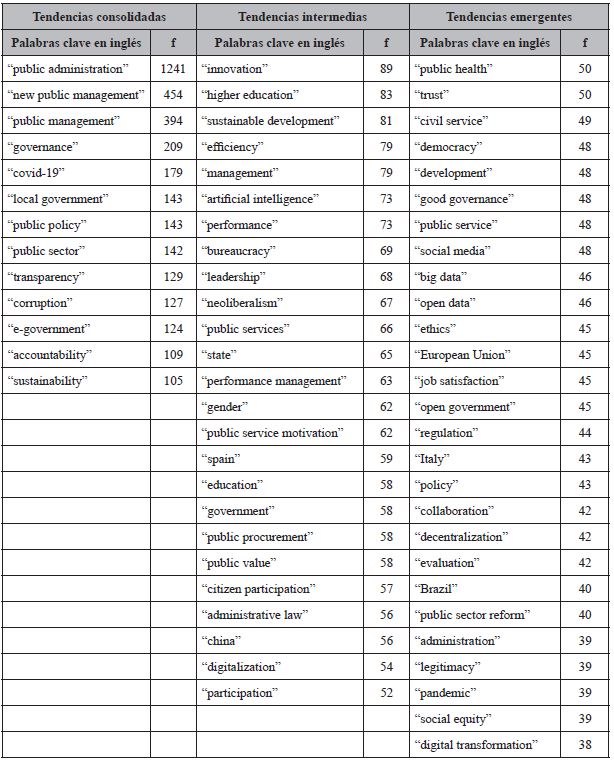 | Tendencias consolidadas | | Tendencias intermedias | | Tendencias emergentes | |
|---|---|---|---|---|---|
| Palabras clave en inglés | f | Palabras clave en inglés | f | Palabras clave en inglés | f |
| “public administration” | 1241 | “innovation” | 89 | “public health” | 50 |
| “new public management” | 454 | “higher education” | 83 | “trust” | 50 |
| “public management” | 394 | “sustainable development” | 81 | “civil service” | 49 |
| “governance” | 209 | “efficiency” | 79 | “democracy” | 48 |
| “covid-19” | 179 | “management” | 79 | “development” | 48 |
| “local government” | 143 | “artificial intelligence” | 73 | “good governance” | 48 |
| “public policy” | 143 | “performance” | 73 | “public service” | 48 |
| “public sector” | 142 | “bureaucracy” | 69 | “social media” | 48 |
| “transparency” | 129 | “leadership” | 68 | “big data” | 46 |
| “corruption” | 127 | “neoliberalism” | 67 | “open data” | 46 |
| “e-government” | 124 | “public services” | 66 | “ethics” | 45 |
| “accountability” | 109 | “state” | 65 | “European Union” | 45 |
| “sustainability” | 105 | “performance management” | 63 | “job satisfaction” | 45 |
| | | “gender” | 62 | “open government” | 45 |
| | | “public service motivation” | 62 | “regulation” | 44 |
| | | “spain” | 59 | “Italy” | 43 |
| | | “education” | 58 | “policy” | 43 |
| | | “government” | 58 | “collaboration” | 42 |
| | | “public procurement” | 58 | “decentralization” | 42 |
| | | “public value” | 58 | “evaluation” | 42 |
| | | “citizen participation” | 57 | “Brazil” | 40 |
| | | “administrative law” | 56 | “public sector reform” | 40 |
| | | “china” | 56 | “administration” | 39 |
| | | “digitalization” | 54 | “legitimacy” | 39 |
| | | “participation” | 52 | “pandemic” | 39 |
| | | | | “social equity” | 39 |
| | | | | “digital transformation” | 38 |